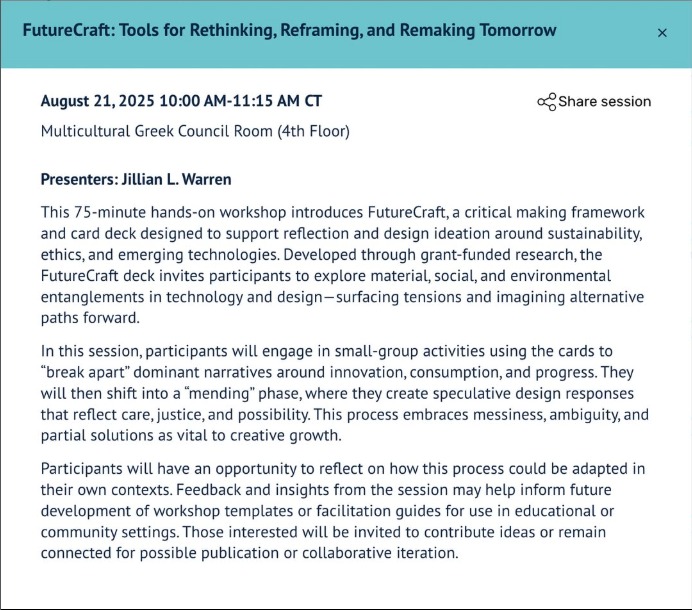 FutureCraft: Tools for Rethinking, Reframing, and Remaking Tomorrow

×

August 21, 2025 10:00 AM-11:15 AM CT

Share session

Multicultural Greek Council Room (4th Floor)

Presenters: Jillian L. Warren

This 75-minute hands-on workshop introduces FutureCraft, a critical making framework and card deck designed to support reflection and design ideation around sustainability, ethics, and emerging technologies. Developed through grant-funded research, the FutureCraft deck invites participants to explore material, social, and environmental entanglements in technology and design—surfacing tensions and imagining alternative paths forward.

In this session, participants will engage in small-group activities using the cards to "break apart" dominant narratives around innovation, consumption, and progress. They will then shift into a "mending" phase, where they create speculative design responses that reflect care, justice, and possibility. This process embraces messiness, ambiguity, and partial solutions as vital to creative growth.

Participants will have an opportunity to reflect on how this process could be adapted in their own contexts. Feedback and insights from the session may help inform future development of workshop templates or facilitation guides for use in educational or community settings. Those interested will be invited to contribute ideas or remain connected for possible publication or collaborative iteration.